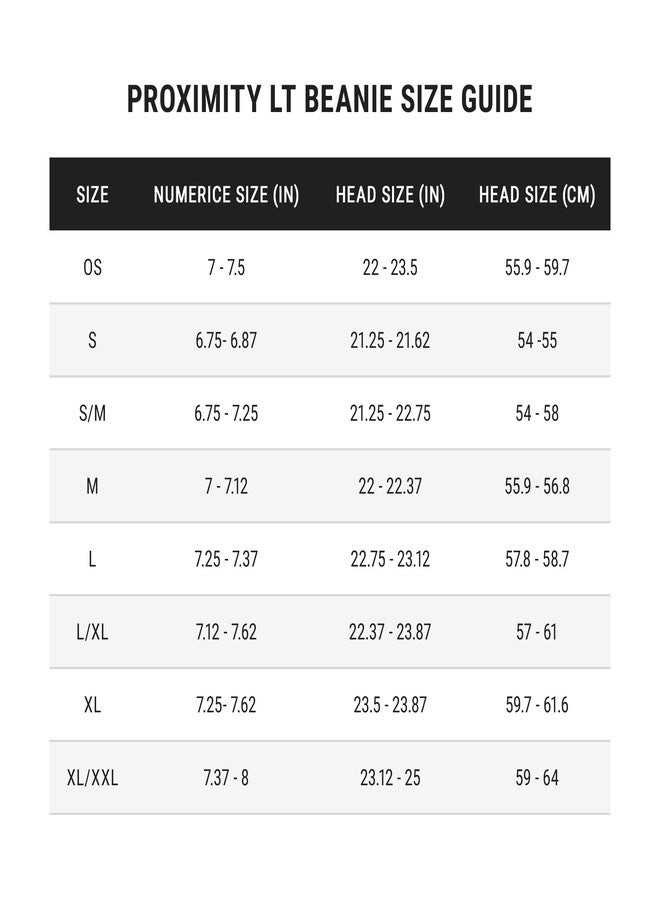 PROXIMITY LT BEANIE SIZE GUIDE

| SIZE | NUMERICE SIZE (IN) | HEAD SIZE (IN) | HEAD SIZE (CM) |
|---|---|---|---|
| OS | 7 - 7.5 | 22 - 23.5 | 55.9 - 59.7 |
| S | 6.75- 6.87 | 21.25 - 21.62 | 54 -55 |
| S/M | 6.75 - 7.25 | 21.25 - 22.75 | 54 - 58 |
| M | 7 - 7.12 | 22 - 22.37 | 55.9 - 56.8 |
| L | 7.25 - 7.37 | 22.75 - 23.12 | 57.8 - 58.7 |
| L/XL | 7.12 - 7.62 | 22.37 - 23.87 | 57 - 61 |
| XL | 7.25- 7.62 | 23.5 - 23.87 | 59.7 - 61.6 |
| XL/XXL | 7.37 - 8 | 23.12 - 25 | 59 - 64 |